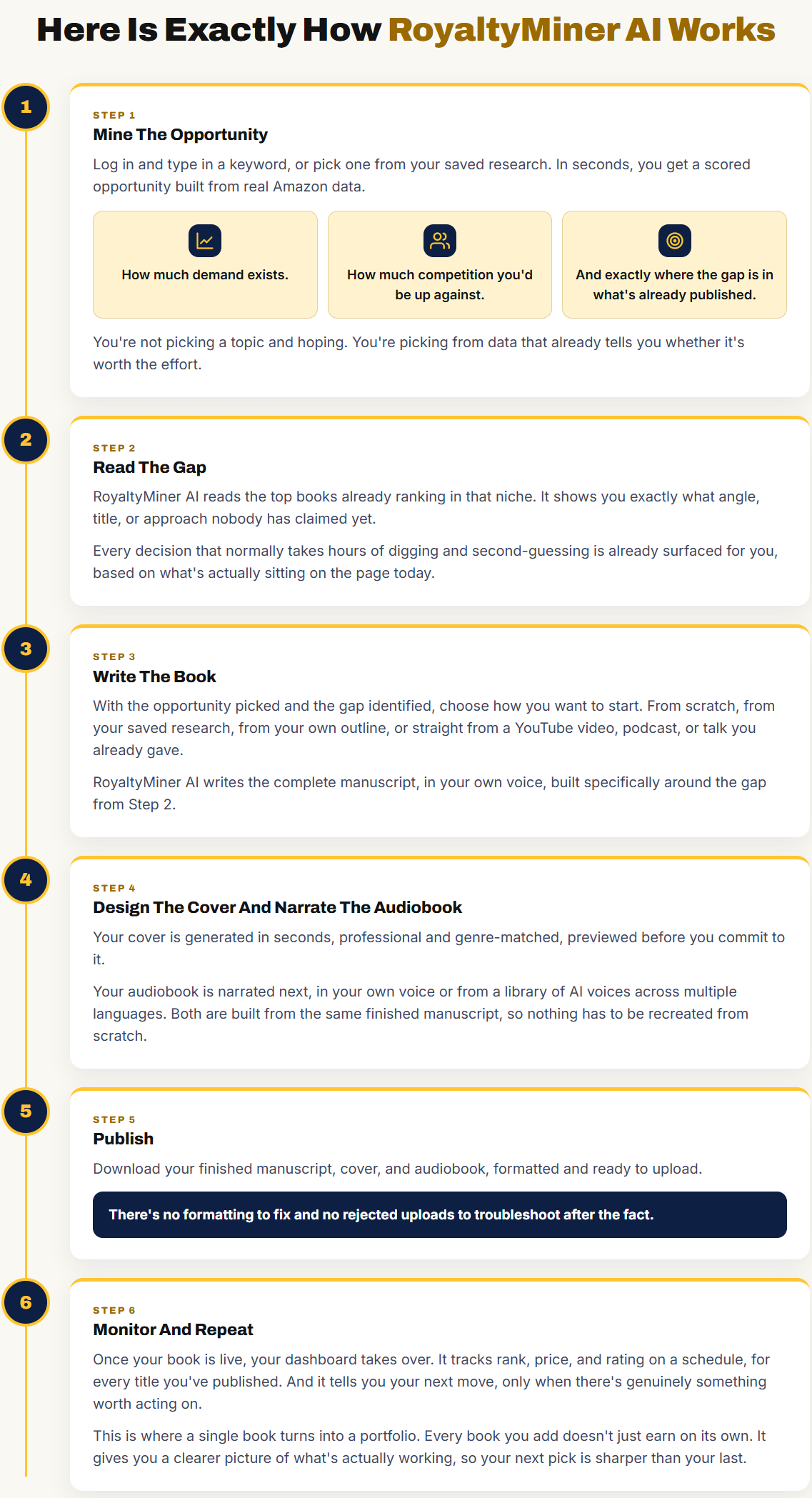 Here Is Exactly How RoyaltyMiner AI Works

1

STEP 1

Mine The Opportunity

Log in and type in a keyword, or pick one from your saved research. In seconds, you get a scored opportunity built from real Amazon data.

How much demand exists.

How much competition you'd be up against.

And exactly where the gap is in what's already published.

You're not picking a topic and hoping. You're picking from data that already tells you whether it's worth the effort.

2

STEP 2

Read The Gap

RoyaltyMiner AI reads the top books already ranking in that niche. It shows you exactly what angle, title, or approach nobody has claimed yet.

Every decision that normally takes hours of digging and second-guessing is already surfaced for you, based on what's actually sitting on the page today.

3

STEP 3

Write The Book

With the opportunity picked and the gap identified, choose how you want to start. From scratch, from your saved research, from your own outline, or straight from a YouTube video, podcast, or talk you already gave.

RoyaltyMiner AI writes the complete manuscript, in your own voice, built specifically around the gap from Step 2.

4

STEP 4

Design The Cover And Narrate The Audiobook

Your cover is generated in seconds, professional and genre-matched, previewed before you commit to it.

Your audiobook is narrated next, in your own voice or from a library of AI voices across multiple languages. Both are built from the same finished manuscript, so nothing has to be recreated from scratch.

5

STEP 5

Publish

Download your finished manuscript, cover, and audiobook, formatted and ready to upload.

There's no formatting to fix and no rejected uploads to troubleshoot after the fact.

6

STEP 6

Monitor And Repeat

Once your book is live, your dashboard takes over. It tracks rank, price, and rating on a schedule, for every title you've published. And it tells you your next move, only when there's genuinely something worth acting on.

This is where a single book turns into a portfolio. Every book you add doesn't just earn on its own. It gives you a clearer picture of what's actually working, so your next pick is sharper than your last.